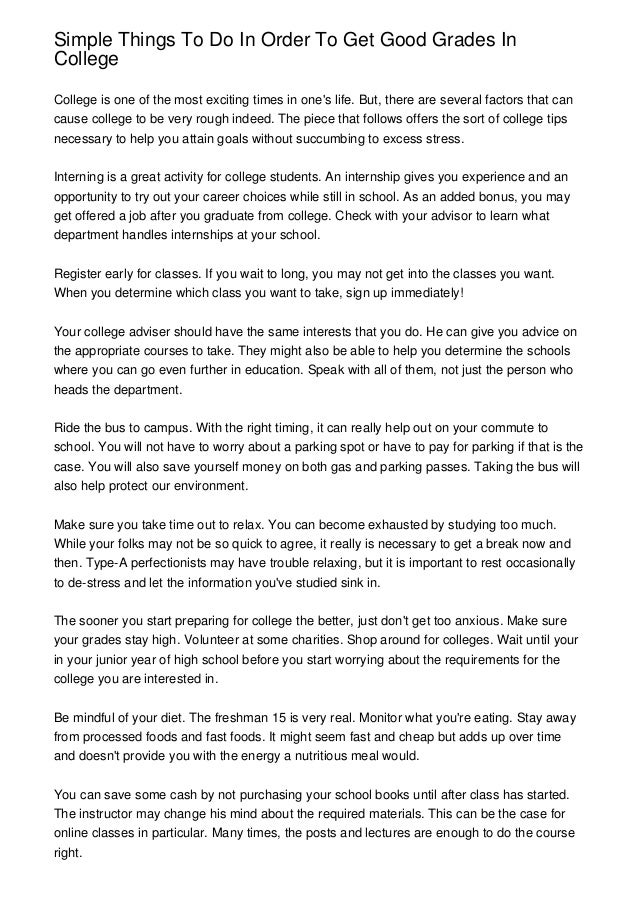 Simple Things To Do In Order To Get Good Grades In College

College is one of the most exciting times in one's life. But, there are several factors that can cause college to be very rough indeed. The piece that follows offers the sort of college tips necessary to help you attain goals without succumbing to excess stress.

Interning is a great activity for college students. An internship gives you experience and an opportunity to try out your career choices while still in school. As an added bonus, you may get offered a job after you graduate from college. Check with your advisor to learn what department handles internships at your school.

Register early for classes. If you wait to long, you may not get into the classes you want. When you determine which class you want to take, sign up immediately!

Your college adviser should have the same interests that you do. He can give you advice on the appropriate courses to take. They might also be able to help you determine the schools where you can go even further in education. Speak with all of them, not just the person who heads the department.

Ride the bus to campus. With the right timing, it can really help out on your commute to school. You will not have to worry about a parking spot or have to pay for parking if that is the case. You will also save yourself money on both gas and parking passes. Taking the bus will also help protect our environment.

Make sure you take time out to relax. You can become exhausted by studying too much. While your folks may not be so quick to agree, it really is necessary to get a break now and then. Type-A perfectionists may have trouble relaxing, but it is important to rest occasionally to de-stress and let the information you've studied sink in.

The sooner you start preparing for college the better, just don't get too anxious. Make sure your grades stay high. Volunteer at some charities. Shop around for colleges. Wait until your in your junior year of high school before you start worrying about the requirements for the college you are interested in.

Be mindful of your diet. The freshman 15 is very real. Monitor what you're eating. Stay away from processed foods and fast foods. It might seem fast and cheap but adds up over time and doesn't provide you with the energy a nutritious meal would.

You can save some cash by not purchasing your school books until after class has started. The instructor may change his mind about the required materials. This can be the case for online classes in particular. Many times, the posts and lectures are enough to do the course right.